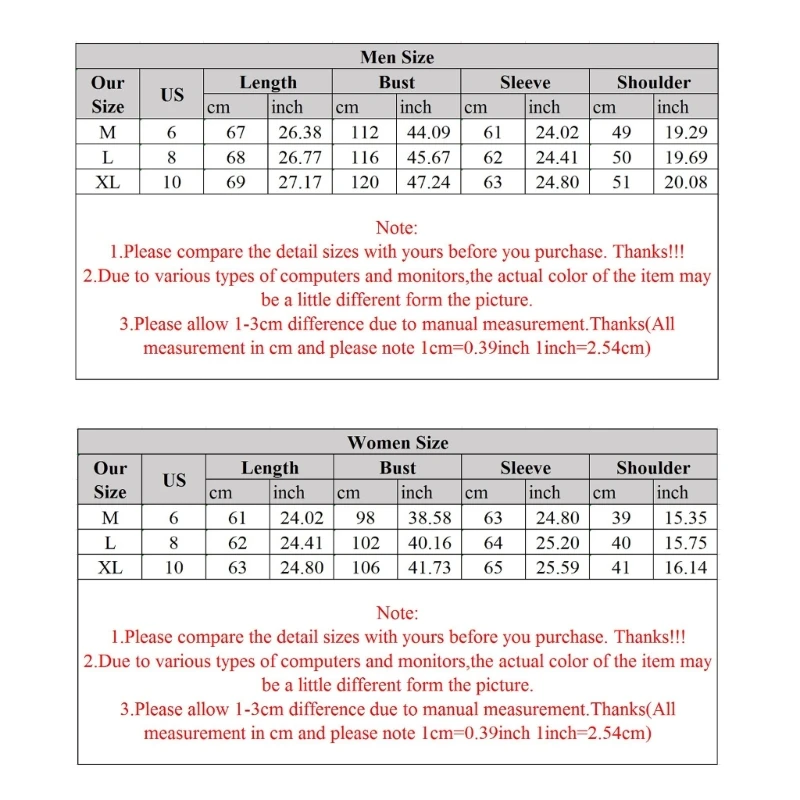 Men Size

| Our Size | US | Length cm | Length inch | Bust cm | Bust inch | Sleeve cm | Sleeve inch | Shoulder cm | Shoulder inch |
|---|---|---|---|---|---|---|---|---|---|
| M | 6 | 67 | 26.38 | 112 | 44.09 | 61 | 24.02 | 49 | 19.29 |
| L | 8 | 68 | 26.77 | 116 | 45.67 | 62 | 24.41 | 50 | 19.69 |
| XL | 10 | 69 | 27.17 | 120 | 47.24 | 63 | 24.80 | 51 | 20.08 |

Note:
1.Please compare the detail sizes with yours before you purchase. Thanks!!!
2.Due to various types of computers and monitors,the actual color of the item may be a little different form the picture.
3.Please allow 1-3cm difference due to manual measurement.Thanks(All measurement in cm and please note 1cm=0.39inch 1inch=2.54cm)

Women Size

| Our Size | US | Length cm | Length inch | Bust cm | Bust inch | Sleeve cm | Sleeve inch | Shoulder cm | Shoulder inch |
|---|---|---|---|---|---|---|---|---|---|
| M | 6 | 61 | 24.02 | 98 | 38.58 | 63 | 24.80 | 39 | 15.35 |
| L | 8 | 62 | 24.41 | 102 | 40.16 | 64 | 25.20 | 40 | 15.75 |
| XL | 10 | 63 | 24.80 | 106 | 41.73 | 65 | 25.59 | 41 | 16.14 |

Note:
1.Please compare the detail sizes with yours before you purchase. Thanks!!!
2.Due to various types of computers and monitors,the actual color of the item may be a little different form the picture.
3.Please allow 1-3cm difference due to manual measurement.Thanks(All measurement in cm and please note 1cm=0.39inch 1inch=2.54cm)